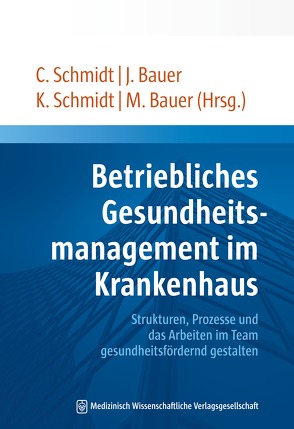 C. Schmidt | J. Bauer
K. Schmidt | M. Bauer (Hrsg.)

Betriebliches Gesundheitsmanagement im Krankenhaus

Strukturen, Prozesse und das Arbeiten im Team gesundheitsfördernd gestalten

Medizinisch Wissenschaftliche Verlagsgesellschaft